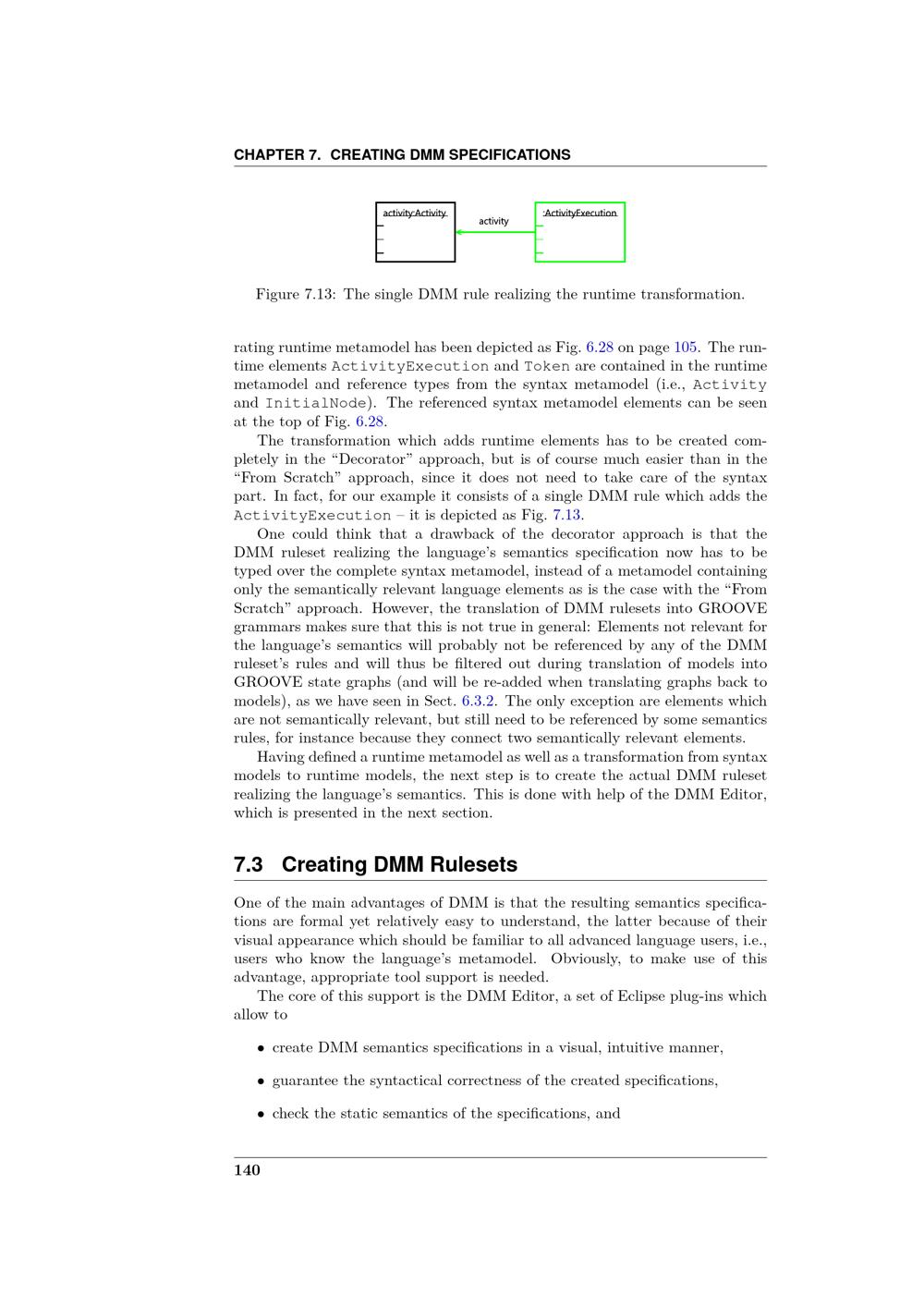 CHAPTER 7. CREATING DMM SPECIFICATIONS

activity:Activity

activity

:ActivityExecution

Figure 7.13: The single DMM rule realizing the runtime transformation.

rating runtime metamodel has been depicted as Fig. 6.28 on page 105. The runtime elements ActivityExecution and Token are contained in the runtime metamodel and reference types from the syntax metamodel (i.e., Activity and InitialNode). The referenced syntax metamodel elements can be seen at the top of Fig. 6.28.

The transformation which adds runtime elements has to be created completely in the "Decorator" approach, but is of course much easier than in the "From Scratch" approach, since it does not need to take care of the syntax part. In fact, for our example it consists of a single DMM rule which adds the ActivityExecution – it is depicted as Fig. 7.13.

One could think that a drawback of the decorator approach is that the DMM ruleset realizing the language's semantics specification now has to be typed over the complete syntax metamodel, instead of a metamodel containing only the semantically relevant language elements as is the case with the "From Scratch" approach. However, the translation of DMM rulesets into GROOVE grammars makes sure that this is not true in general: Elements not relevant for the language's semantics will probably not be referenced by any of the DMM ruleset's rules and will thus be filtered out during translation of models into GROOVE state graphs (and will be re-added when translating graphs back to models), as we have seen in Sect. 6.3.2. The only exception are elements which are not semantically relevant, but still need to be referenced by some semantics rules, for instance because they connect two semantically relevant elements.

Having defined a runtime metamodel as well as a transformation from syntax models to runtime models, the next step is to create the actual DMM ruleset realizing the language's semantics. This is done with help of the DMM Editor, which is presented in the next section.

7.3 Creating DMM Rulesets

One of the main advantages of DMM is that the resulting semantics specifications are formal yet relatively easy to understand, the latter because of their visual appearance which should be familiar to all advanced language users, i.e., users who know the language's metamodel. Obviously, to make use of this advantage, appropriate tool support is needed.

The core of this support is the DMM Editor, a set of Eclipse plug-ins which allow to

• create DMM semantics specifications in a visual, intuitive manner,

• guarantee the syntactical correctness of the created specifications,

• check the static semantics of the specifications, and

140